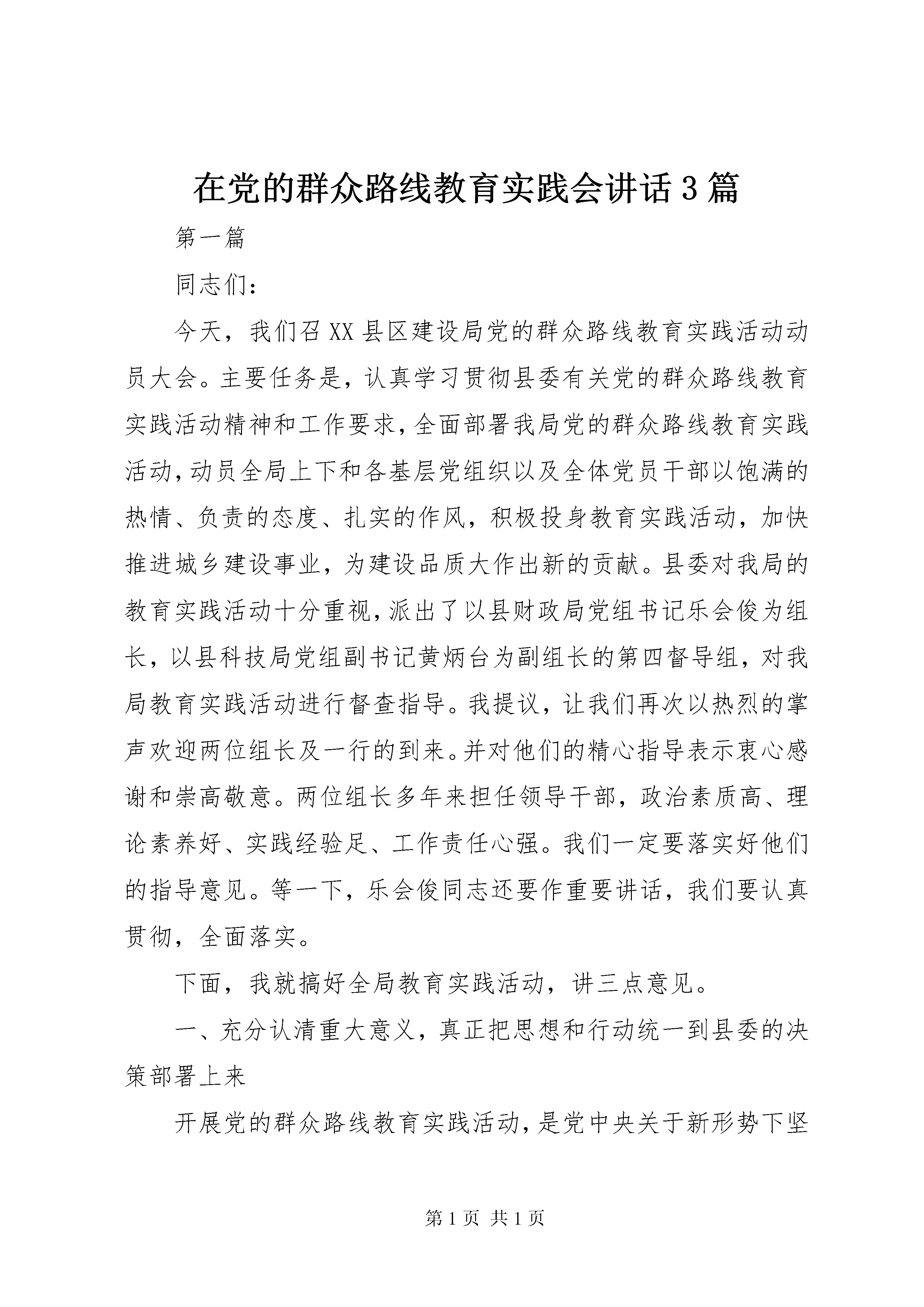 在党的群众路线教育实践会讲话3篇

第一篇

同志们：

今天，我们召XX县区建设局党的群众路线教育实践活动动员大会。主要任务是，认真学习贯彻县委有关党的群众路线教育实践活动精神和工作要求，全面部署我局党的群众路线教育实践活动，动员全局上下和各基层党组织以及全体党员干部以饱满的热情、负责的态度、扎实的作风，积极投身教育实践活动，加快推进城乡建设事业，为建设品质大作出新的贡献。县委对我局的教育实践活动十分重视，派出了以县财政局党组书记乐会俊为组长，以县科技局党组副书记黄炳台为副组长的第四督导组，对我局教育实践活动进行督查指导。我提议，让我们再次以热烈的掌声欢迎两位组长及一行的到来。并对他们的精心指导表示衷心感谢和崇高敬意。两位组长多年来担任领导干部，政治素质高、理论素养好、实践经验足、工作责任心强。我们一定要落实好他们的指导意见。等一下，乐会俊同志还要作重要讲话，我们要认真贯彻，全面落实。

下面，我就搞好全局教育实践活动，讲三点意见。

一、充分认清重大意义，真正把思想和行动统一到县委的决策部署上来

开展党的群众路线教育实践活动，是党中央关于新形势下坚

第1页 共1页